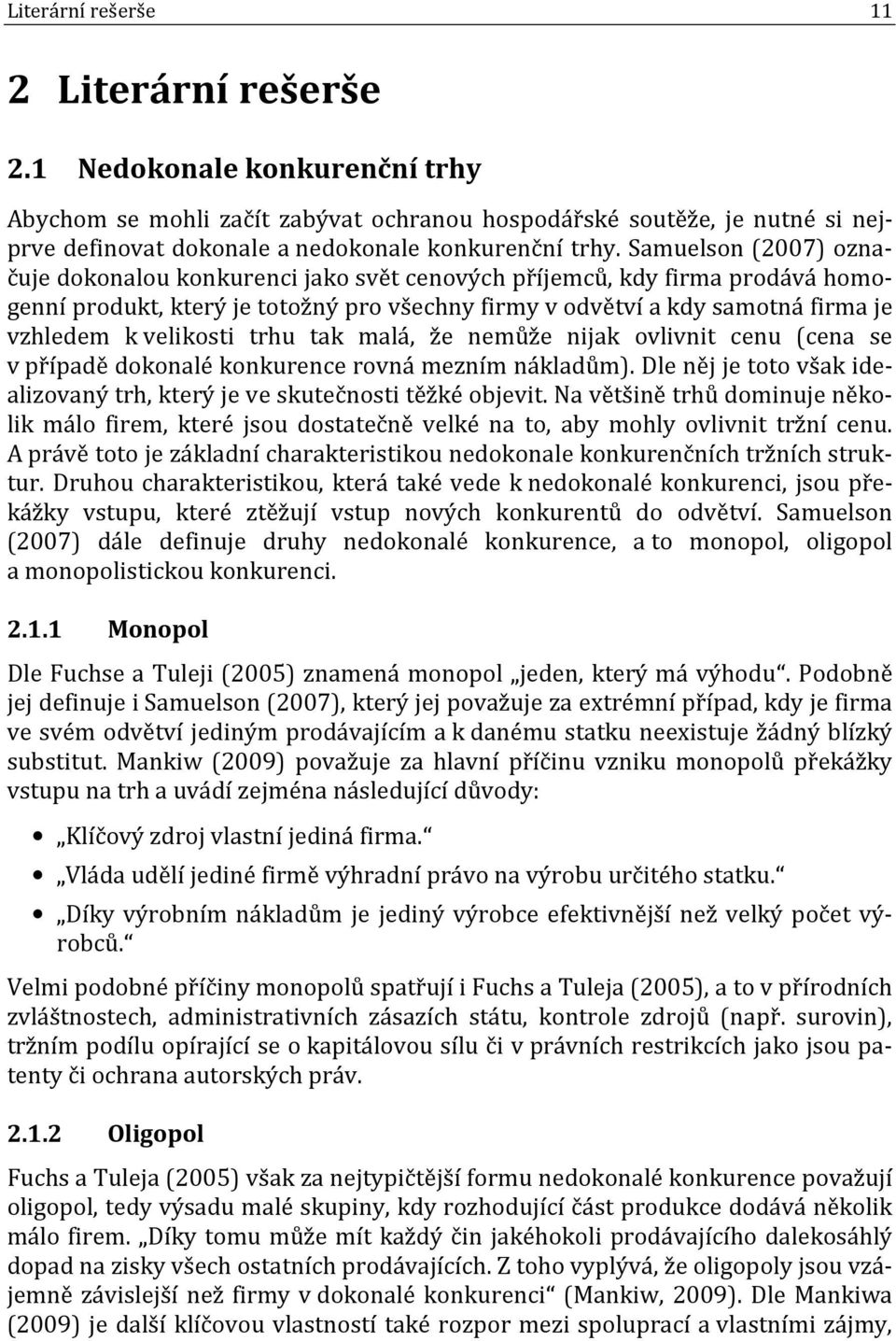 Literární rešerše 11

2 Literární rešerše

2.1 Nedokonale konkurenční trhy

Abychom se mohli začít zabývat ochranou hospodářské soutěže, je nutné si nejprve definovat dokonale a nedokonale konkurenční trhy. Samuelson (2007) označuje dokonalou konkurenci jako svět cenových příjemců, kdy firma prodává homogenní produkt, který je totožný pro všechny firmy v odvětví a kdy samotná firma je vzhledem k velikosti trhu tak malá, že nemůže nijak ovlivnit cenu (cena se v případě dokonalé konkurence rovná mezním nákladům). Dle něj je toto však idealizovaný trh, který je ve skutečnosti těžké objevit. Na většině trhů dominuje několik málo firem, které jsou dostatečně velké na to, aby mohly ovlivnit tržní cenu. A právě toto je základní charakteristikou nedokonale konkurenčních tržních struktur. Druhou charakteristikou, která také vede k nedokonalé konkurenci, jsou překážky vstupu, které ztěžují vstup nových konkurentů do odvětví. Samuelson (2007) dále definuje druhy nedokonalé konkurence, a to monopol, oligopol a monopolistickou konkurenci.

2.1.1 Monopol

Dle Fuchse a Tuleji (2005) znamená monopol „jeden, který má výhodu“. Podobně jej definuje i Samuelson (2007), který jej považuje za extrémní případ, kdy je firma ve svém odvětví jediným prodávajícím a k danému statku neexistuje žádný blízký substitut. Mankiw (2009) považuje za hlavní příčinu vzniku monopolů překážky vstupu na trh a uvádí zejména následující důvody:

• „Klíčový zdroj vlastní jediná firma.“
• „Vláda udělí jediné firmě výhradní právo na výrobu určitého statku.“
• „Díky výrobním nákladům je jediný výrobce efektivnější než velký počet výrobců.“

Velmi podobné příčiny monopolů spatřují i Fuchs a Tuleja (2005), a to v přírodních zvláštnostech, administrativních zásazích státu, kontrole zdrojů (např. surovin), tržním podílu opírající se o kapitálovou sílu či v právních restrikcích jako jsou patenty či ochrana autorských práv.

2.1.2 Oligopol

Fuchs a Tuleja (2005) však za nejtypičtější formu nedokonalé konkurence považují oligopol, tedy výsadu malé skupiny, kdy rozhodující část produkce dodává několik málo firem. „Díky tomu může mít každý čin jakéhokoli prodávajícího dalekosáhlý dopad na zisky všech ostatních prodávajících. Z toho vyplývá, že oligopoly jsou vzájemně závislejší než firmy v dokonalé konkurenci“ (Mankiw, 2009). Dle Mankiwa (2009) je další klíčovou vlastností také rozpor mezi spoluprací a vlastními zájmy,